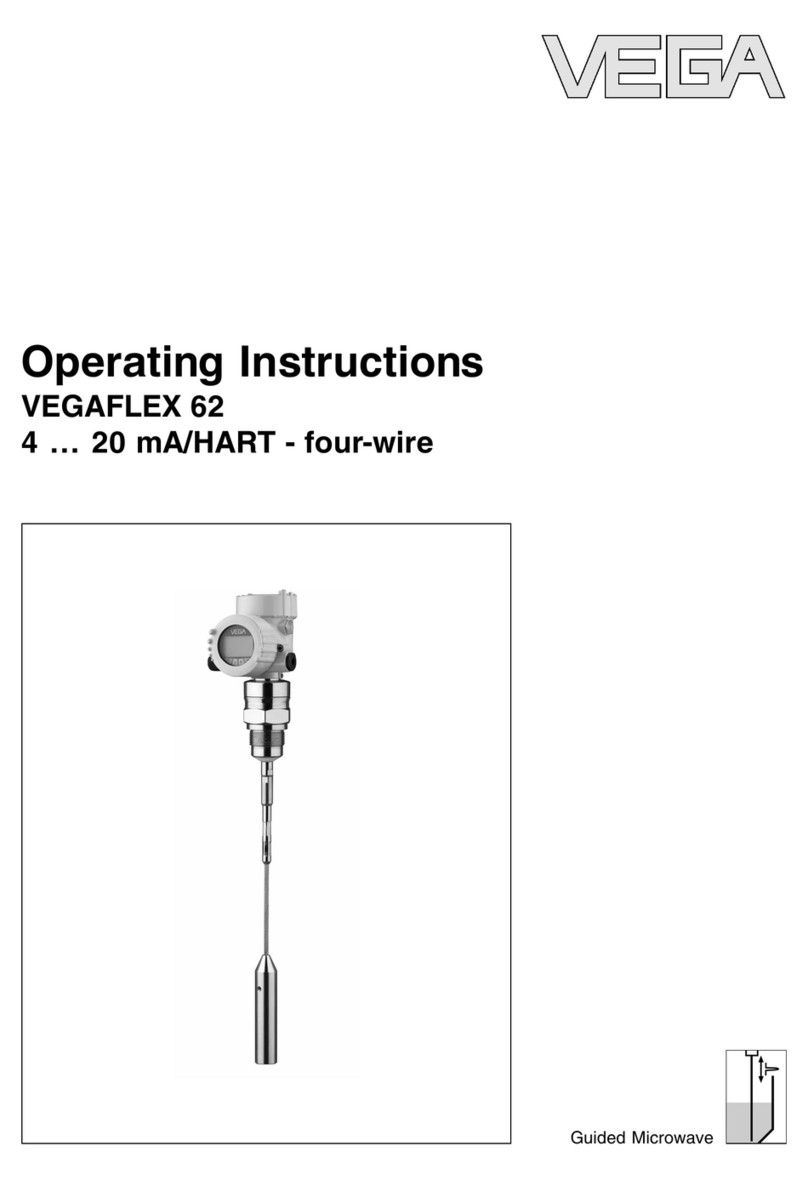 VEGA

Operating Instructions
VEGAFLEX 62
4 … 20 mA/HART - four-wire

Guided Microwave